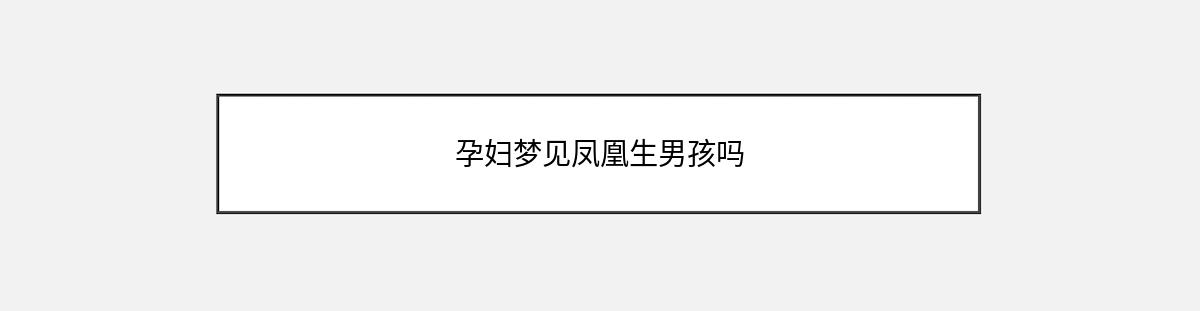 孕妇梦见凤凰生男孩吗